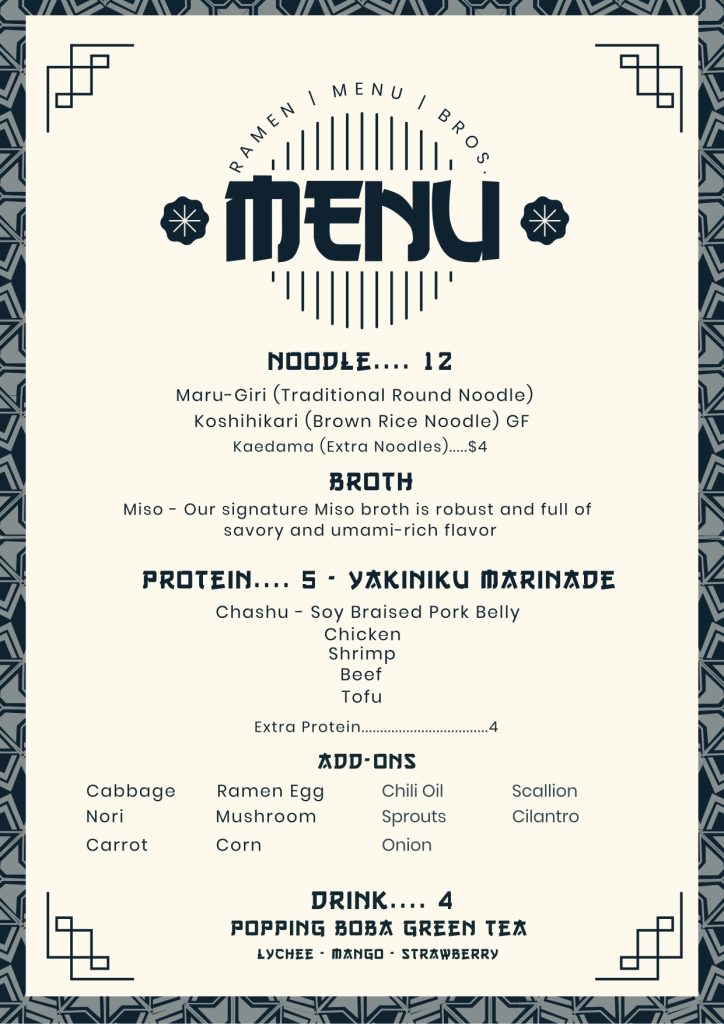 RAMEN | MENU | BROS.

MENU

NOODLE.... 12

Maru-Giri (Traditional Round Noodle)

Koshihikari (Brown Rice Noodle) GF

Kaedama (Extra Noodles).....$4

BROTH

Miso - Our signature Miso broth is robust and full of savory and umami-rich flavor

PROTEIN.... 5 - YAKINIKU MARINADE

Chashu - Soy Braised Pork Belly
Chicken
Shrimp
Beef
Tofu

Extra Protein 4

ADD-ONS

Cabbage
Nori
Carrot

Ramen Egg
Mushroom
Corn

Chili Oil
Sprouts
Onion

Scallion
Cilantro

DRINK.... 4

POPPING BOBA GREEN TEA

LYCHEE - MANGO - STRAWBERRY